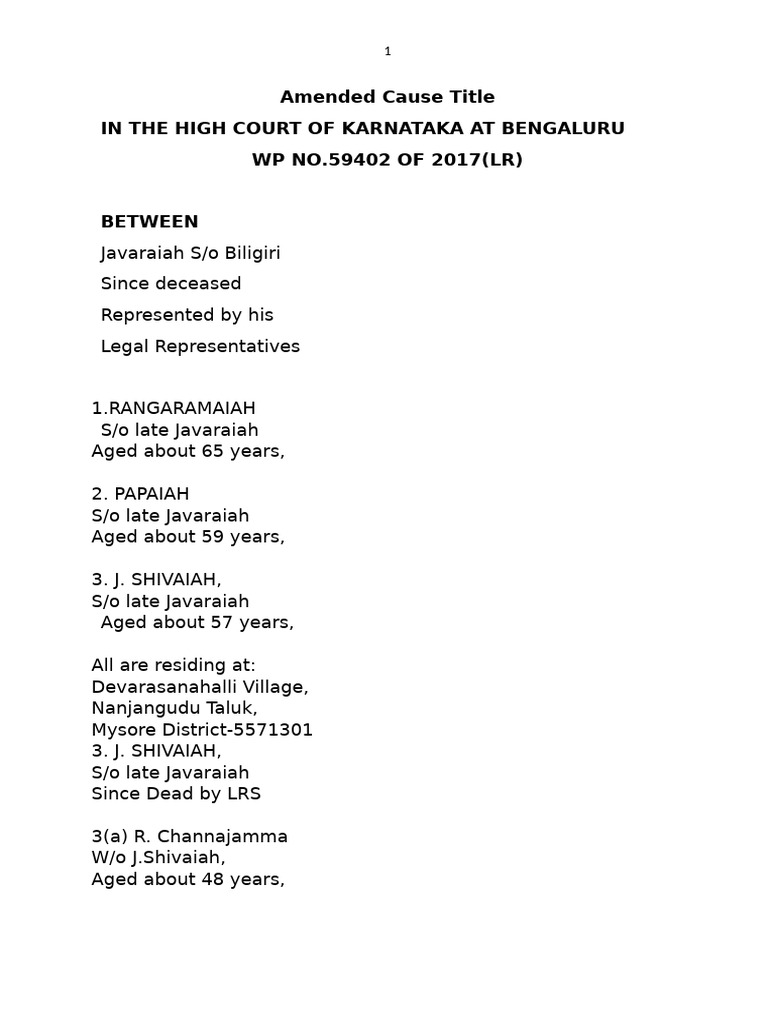 1

Amended Cause Title

IN THE HIGH COURT OF KARNATAKA AT BENGALURU

WP NO.59402 OF 2017(LR)

BETWEEN

Javaraiah S/o Biligiri

Since deceased

Represented by his

Legal Representatives

1.RANGARAMAIAH
S/o late Javaraiah
Aged about 65 years,

2. PAPAIAH
S/o late Javaraiah
Aged about 59 years,

3. J. SHIVAIAH,
S/o late Javaraiah
Aged about 57 years,

All are residing at:
Devarasanahalli Village,
Nanjangudu Taluk,
Mysore District-5571301
3. J. SHIVAIAH,
S/o late Javaraiah
Since Dead by LRS

3(a) R. Channajamma
W/o J.Shivaiah,
Aged about 48 years,